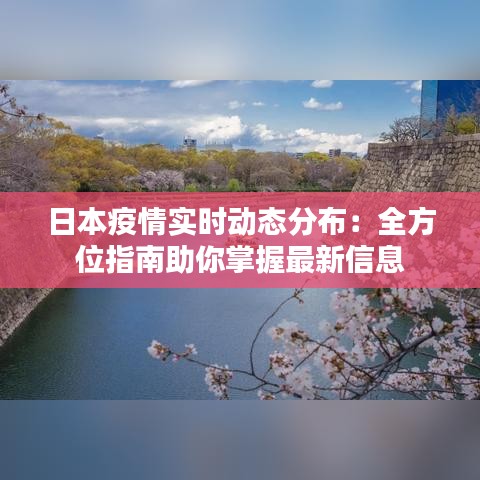 日本疫情实时动态分布：全方位指南助你掌握最新信息